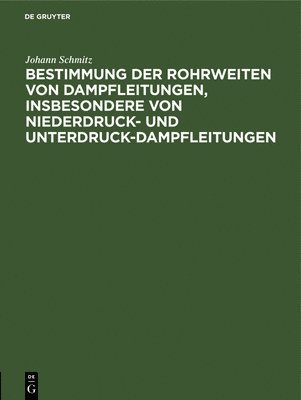 DE GRUYTER

Johann Schmitz

BESTIMMUNG DER ROHRWEITEN VON DAMPFLEITUNGEN, INSBESONDERE VON NIEDERDRUCK- UND UNTERDRUCK-DAMPFLEITUNGEN

DE G